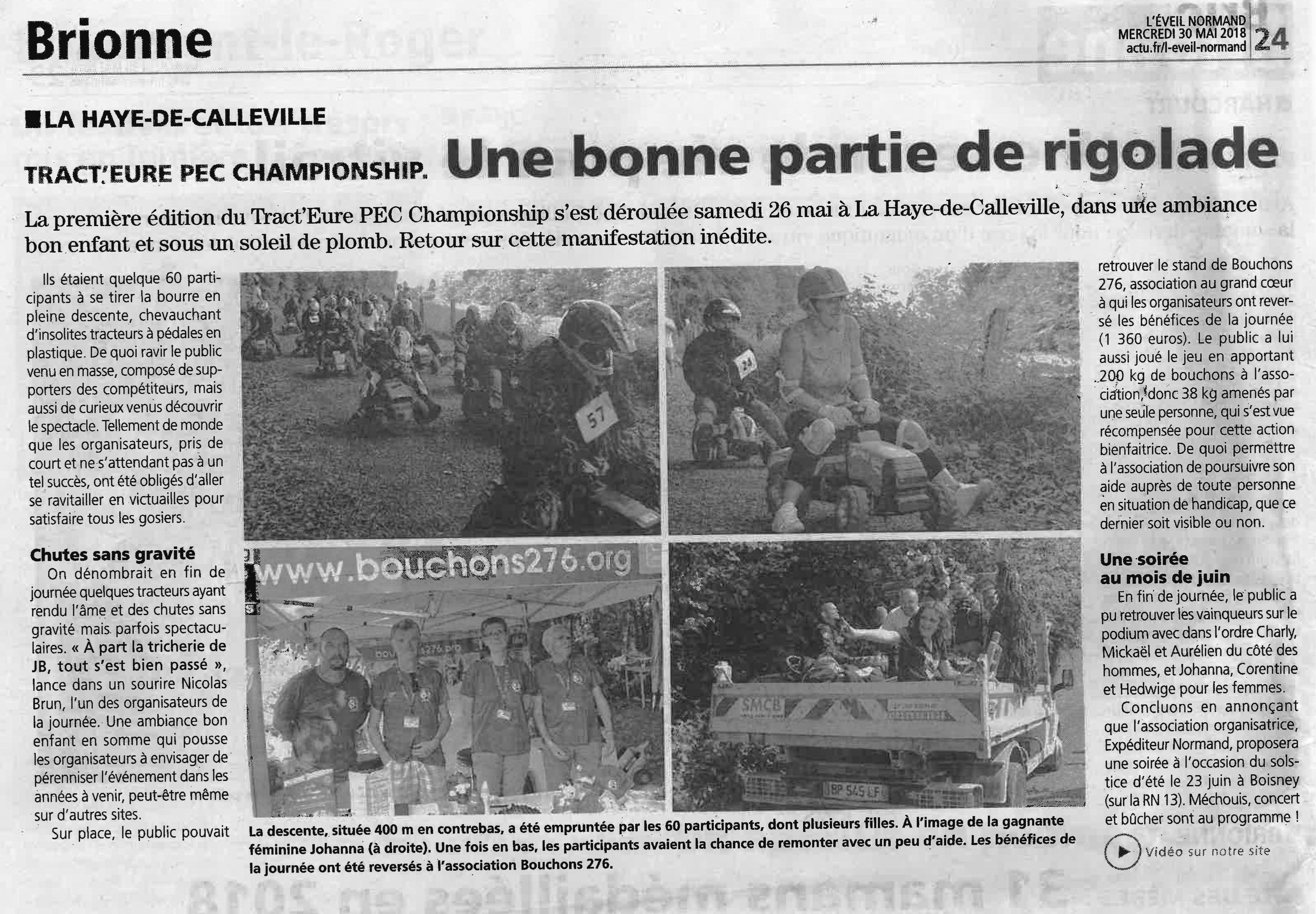 Brionne

L'ÉVEIL NORMAND
MERCREDI 30 MAI 2018
actu.fr/l-eveil-normand
24

LA HAYE-DE-CALLEVILLE

TRACT'EURE PEC CHAMPIONSHIP. Une bonne partie de rigolade

La première édition du Tract'Eure PEC Championship s'est déroulée samedi 26 mai à La Haye-de-Calleville, dans une ambiance bon enfant et sous un soleil de plomb. Retour sur cette manifestation inédite.

Ils étaient quelque 60 participants à se tirer la bourre en pleine descente, chevauchant d'insolites tracteurs à pédales en plastique. De quoi ravir le public venu en masse, composé de supporters des compétiteurs, mais aussi de curieux venus découvrir le spectacle. Tellement de monde que les organisateurs, pris de court et ne s'attendant pas à un tel succès, ont été obligés d'aller se ravitailler en victuailles pour satisfaire tous les gosiers.

Chutes sans gravité

On dénombrait en fin de journée quelques tracteurs ayant rendu l'âme et des chutes sans gravité mais parfois spectaculaires. « À part la tricherie de JB, tout s'est bien passé », lance dans un sourire Nicolas Brun, l'un des organisateurs de la journée. Une ambiance bon enfant en somme qui pousse les organisateurs à envisager de pérenniser l'événement dans les années à venir, peut-être même sur d'autres sites.

Sur place, le public pouvait retrouver le stand de Bouchons 276, association au grand cœur à qui les organisateurs ont reversé les bénéfices de la journée (1 360 euros). Le public a lui aussi joué le jeu en apportant 200 kg de bouchons à l'association, donc 38 kg amenés par une seule personne, qui s'est vue récompensée pour cette action bienfaitrice. De quoi permettre à l'association de poursuivre son aide auprès de toute personne en situation de handicap, que ce dernier soit visible ou non.

Une soirée au mois de juin

En fin de journée, le public a pu retrouver les vainqueurs sur le podium avec dans l'ordre Charly, Mickaël et Aurélien du côté des hommes, et Johanna, Corentine et Hedwige pour les femmes.

Concluons en annonçant que l'association organisatrice, Expéditeur Normand, proposera une soirée à l'occasion du solstice d'été le 23 juin à Boisney (sur la RN 13). Méchouis, concert et bûcher sont au programme !

Vidéo sur notre site

57

24

www.bouchons276.org

SMCB

BP 545 LF

La descente, située 400 m en contrebas, a été empruntée par les 60 participants, dont plusieurs filles. À l'image de la gagnante féminine Johanna (à droite). Une fois en bas, les participants avaient la chance de remonter avec un peu d'aide. Les bénéfices de la journée ont été reversés à l'association Bouchons 276.